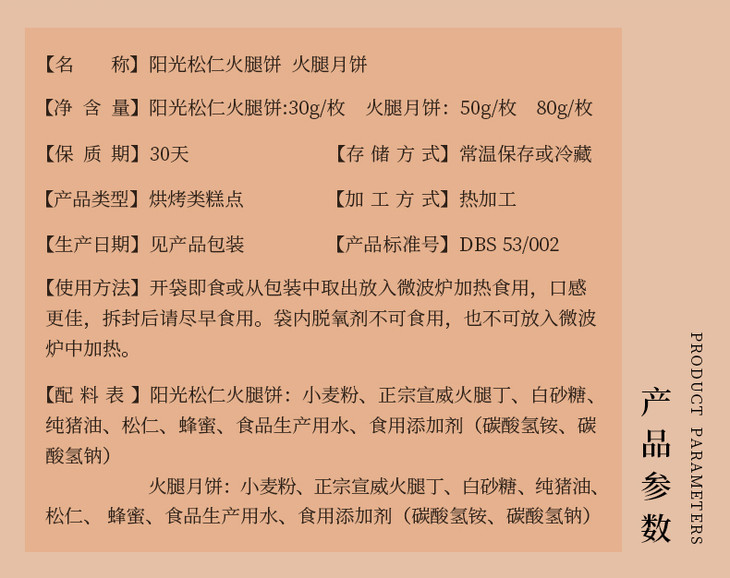 【名　称】阳光松仁火腿饼 火腿月饼

【净含量】阳光松仁火腿饼:30g/枚 火腿月饼:50g/枚 80g/枚

【保质期】30天 【存储方式】常温保存或冷藏

【产品类型】烘烤类糕点 【加工方式】热加工

【生产日期】见产品包装 【产品标准号】DBS 53/002

【使用方法】开袋即食或从包装中取出放入微波炉加热食用，口感更佳，拆封后请尽早食用。袋内脱氧剂不可食用，也不可放入微波炉中加热。

【配料表】阳光松仁火腿饼：小麦粉、正宗宣威火腿丁、白砂糖、纯猪油、松仁、蜂蜜、食品生产用水、食用添加剂（碳酸氢铵、碳酸氢钠）

火腿月饼：小麦粉、正宗宣威火腿丁、白砂糖、纯猪油、松仁、蜂蜜、食品生产用水、食用添加剂（碳酸氢铵、碳酸氢钠）

产品参数

PRODUCT PARAMETERS